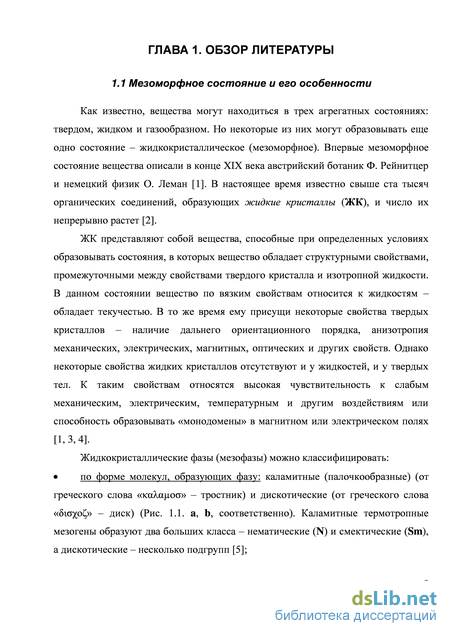 ГЛАВА 1. ОБЗОР ЛИТЕРАТУРЫ

1.1 Мезоморфное состояние и его особенности

Как известно, вещества могут находиться в трех агрегатных состояниях: твердом, жидком и газообразном. Но некоторые из них могут образовывать еще одно состояние – жидкокристаллическое (мезоморфное). Впервые мезоморфное состояние вещества описали в конце XIX века австрийский ботаник Ф. Рейнитцер и немецкий физик О. Леман [1]. В настоящее время известно свыше ста тысяч органических соединений, образующих жидкие кристаллы (ЖК), и число их непрерывно растет [2].

ЖК представляют собой вещества, способные при определенных условиях образовывать состояния, в которых вещество обладает структурными свойствами, промежуточными между свойствами твердого кристалла и изотропной жидкости. В данном состоянии вещество по вязким свойствам относится к жидкостям – обладает текучестью. В то же время ему присущи некоторые свойства твердых кристаллов – наличие дальнего ориентационного порядка, анизотропия механических, электрических, магнитных, оптических и других свойств. Однако некоторые свойства жидких кристаллов отсутствуют и у жидкостей, и у твердых тел. К таким свойствам относятся высокая чувствительность к слабым механическим, электрическим, температурным и другим воздействиям или способность образовывать «монодомены» в магнитном или электрическом полях [1, 3, 4].

Жидкокристаллические фазы (мезофазы) можно классифицировать:

• по форме молекул, образующих фазу: каламитные (палочкообразные) (от греческого слова «καλαμοσ» – тростник) и дискотические (от греческого слова «δισχοζ» – диск) (Рис. 1.1. a, b, соответственно). Каламитные термотропные мезогены образуют два больших класса – нематические (N) и смектические (Sm), а дискотические – несколько подгрупп [5];

dsLib.net
библиотека диссертаций